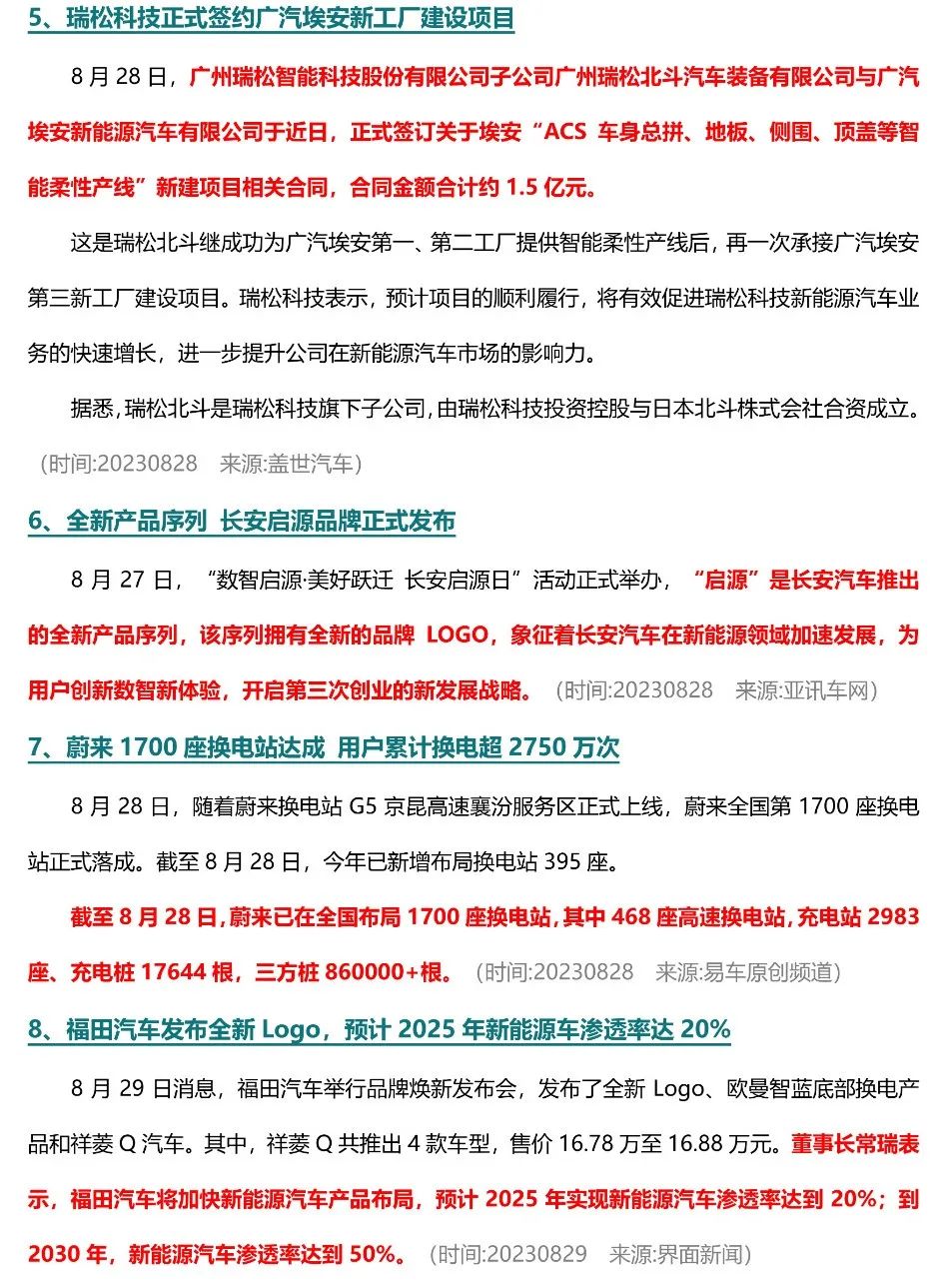 5、瑞松科技正式签约广汽埃安新工厂建设项目

8 月 28 日，广州瑞松智能科技股份有限公司子公司广州瑞松北斗汽车装备有限公司与广汽埃安新能源汽车有限公司于近日，正式签订关于埃安“ACS 车身总拼、地板、侧围、顶盖等智能柔性产线”新建项目相关合同，合同金额合计约 1.5 亿元。

这是瑞松北斗继成功为广汽埃安第一、第二工厂提供智能柔性产线后，再一次承接广汽埃安第三新工厂建设项目。瑞松科技表示，预计项目的顺利履行，将有效促进瑞松科技新能源汽车业务的快速增长，进一步提升公司在新能源汽车市场的影响力。

据悉，瑞松北斗是瑞松科技旗下子公司，由瑞松科技投资控股与日本北斗株式会社合资成立。（时间:20230828　来源:盖世汽车）

6、全新产品序列 长安启源品牌正式发布

8 月 27 日，“数智启源·美好跃迁 长安启源日”活动正式举办，“启源”是长安汽车推出的全新产品序列，该序列拥有全新的品牌 LOGO，象征着长安汽车在新能源领域加速发展，为用户创新数智新体验，开启第三次创业的新发展战略。（时间:20230828　来源:亚讯车网）

7、蔚来 1700 座换电站达成 用户累计换电超 2750 万次

8 月 28 日，随着蔚来换电站 G5 京昆高速襄汾服务区正式上线，蔚来全国第 1700 座换电站正式落成。截至 8 月 28 日，今年已新增布局换电站 395 座。

截至 8 月 28 日，蔚来已在全国布局 1700 座换电站，其中 468 座高速换电站，充电站 2983 座、充电桩 17644 根，三方桩 860000+根。（时间:20230828　来源:易车原创频道）

8、福田汽车发布全新 Logo，预计 2025 年新能源车渗透率达 20%

8 月 29 日消息，福田汽车举行品牌焕新发布会，发布了全新 Logo、欧曼智蓝底部换电产品和祥菱 Q 汽车。其中，祥菱 Q 共推出 4 款车型，售价 16.78 万至 16.88 万元。董事长常瑞表示，福田汽车将加快新能源汽车产品布局，预计 2025 年实现新能源汽车渗透率达到 20%；到 2030 年，新能源汽车渗透率达到 50%。（时间:20230829　来源:界面新闻）